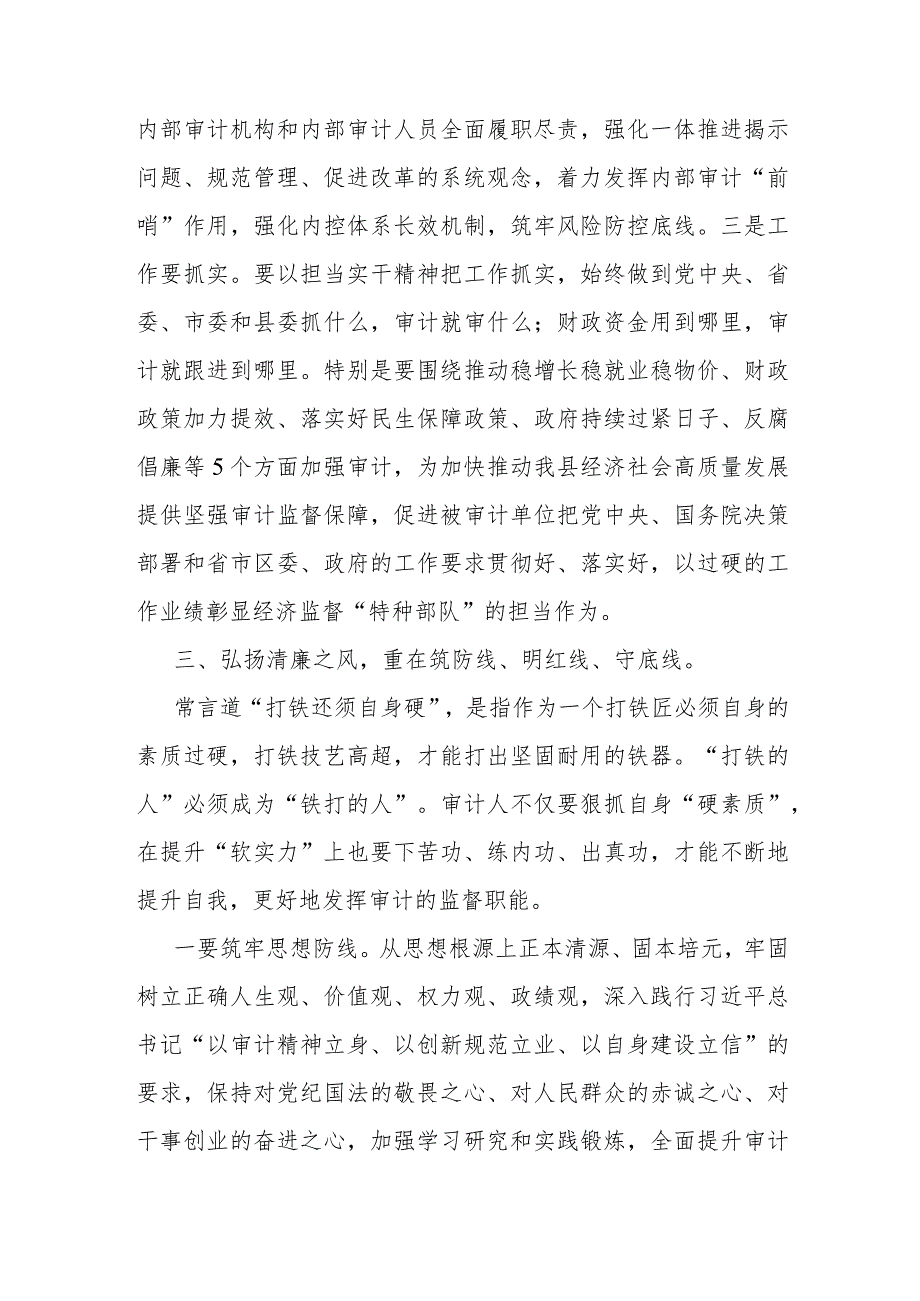 内部审计机构和内部审计人员全面履职尽责，强化一体推进揭示问题、规范管理、促进改革的系统观念，着力发挥内部审计“前哨”作用，强化内控体系长效机制，筑牢风险防控底线。三是工作要抓实。要以担当实干精神把工作抓实，始终做到党中央、省委、市委和县委抓什么，审计就审什么；财政资金用到哪里，审计就跟进到哪里。特别是要围绕推动稳增长稳就业稳物价、财政政策加力提效、落实好民生保障政策、政府持续过紧日子、反腐倡廉等5个方面加强审计，为加快推动我县经济社会高质量发展提供坚强审计监督保障，促进被审计单位把党中央、国务院决策部署和省市区委、政府的工作要求贯彻好、落实好，以过硬的工作业绩彰显经济监督“特种部队”的担当作为。

三、弘扬清廉之风，重在筑防线、明红线、守底线。

常言道“打铁还须自身硬”，是指作为一个打铁匠必须自身的素质过硬，打铁技艺高超，才能打出坚固耐用的铁器。“打铁的人”必须成为“铁打的人”。审计人不仅要狠抓自身“硬素质”，在提升“软实力”上也要下苦功、练内功、出真功，才能不断地提升自我，更好地发挥审计的监督职能。

一要筑牢思想防线。从思想根源上正本清源、固本培元，牢固树立正确人生观、价值观、权力观、政绩观，深入践行习近平总书记“以审计精神立身、以创新规范立业、以自身建设立信”的要求，保持对党纪国法的敬畏之心、对人民群众的赤诚之心、对干事创业的奋进之心，加强学习研究和实践锻炼，全面提升审计